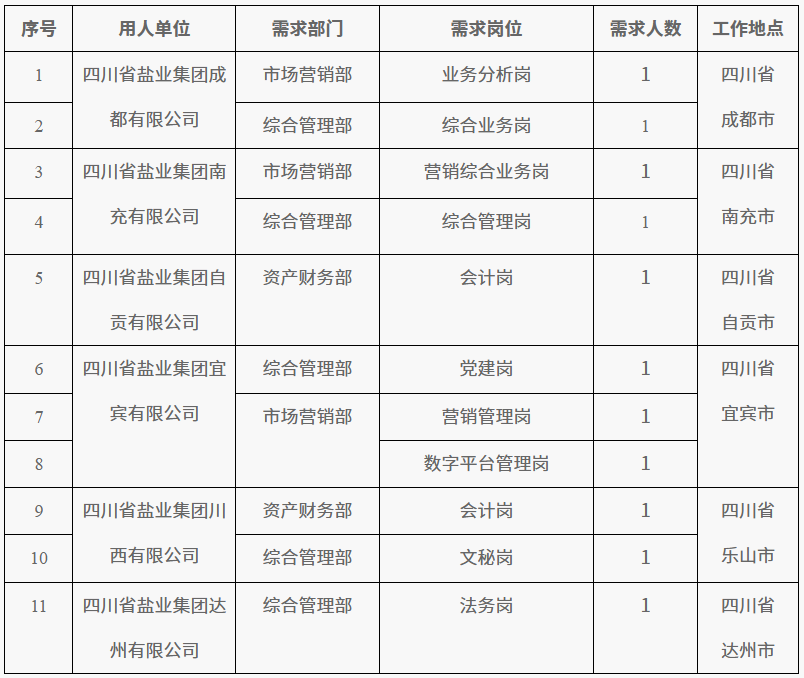 | 序号 | 用人单位 | 需求部门 | 需求岗位 | 需求人数 | 工作地点 |
|---|---|---|---|---|---|
| 1 | 四川省盐业集团成都有限公司 | 市场营销部 | 业务分析岗 | 1 | 四川省成都市 |
| 2 |  | 综合管理部 | 综合业务岗 | 1 |  |
| 3 | 四川省盐业集团南充有限公司 | 市场营销部 | 营销综合业务岗 | 1 | 四川省南充市 |
| 4 |  | 综合管理部 | 综合管理岗 | 1 |  |
| 5 | 四川省盐业集团自贡有限公司 | 资产财务部 | 会计岗 | 1 | 四川省自贡市 |
| 6 | 四川省盐业集团宜宾有限公司 | 综合管理部 | 党建岗 | 1 | 四川省宜宾市 |
| 7 |  | 市场营销部 | 营销管理岗 | 1 |  |
| 8 |  |  | 数字平台管理岗 | 1 |  |
| 9 | 四川省盐业集团川西有限公司 | 资产财务部 | 会计岗 | 1 | 四川省乐山市 |
| 10 |  | 综合管理部 | 文秘岗 | 1 |  |
| 11 | 四川省盐业集团达州有限公司 | 综合管理部 | 法务岗 | 1 | 四川省达州市 |